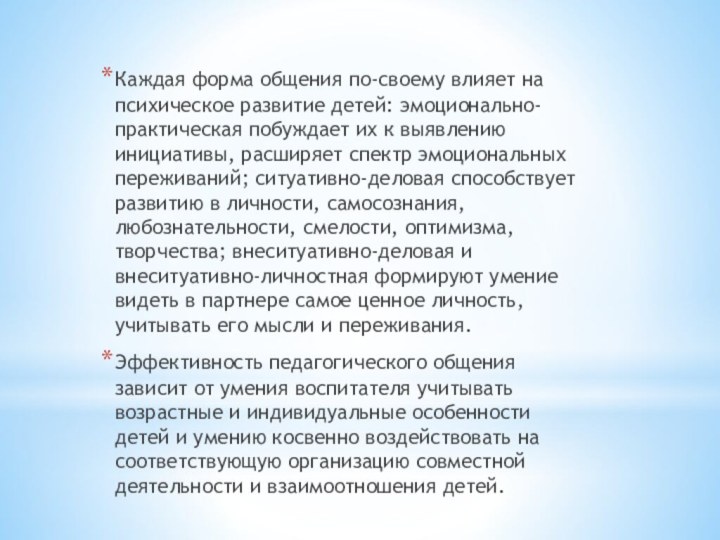 *Каждая форма общения по-своему влияет на психическое развитие детей: эмоционально-практическая побуждает их к выявлению инициативы, расширяет спектр эмоциональных переживаний; ситуативно-деловая способствует развитию в личности, самосознания, любознательности, смелости, оптимизма, творчества; внеситуативно-деловая и внеситуативно-личностная формируют умение видеть в партнере самое ценное личность, учитывать его мысли и переживания.

*Эффективность педагогического общения зависит от умения воспитателя учитывать возрастные и индивидуальные особенности детей и умению косвенно воздействовать на соответствующую организацию совместной деятельности и взаимоотношения детей.